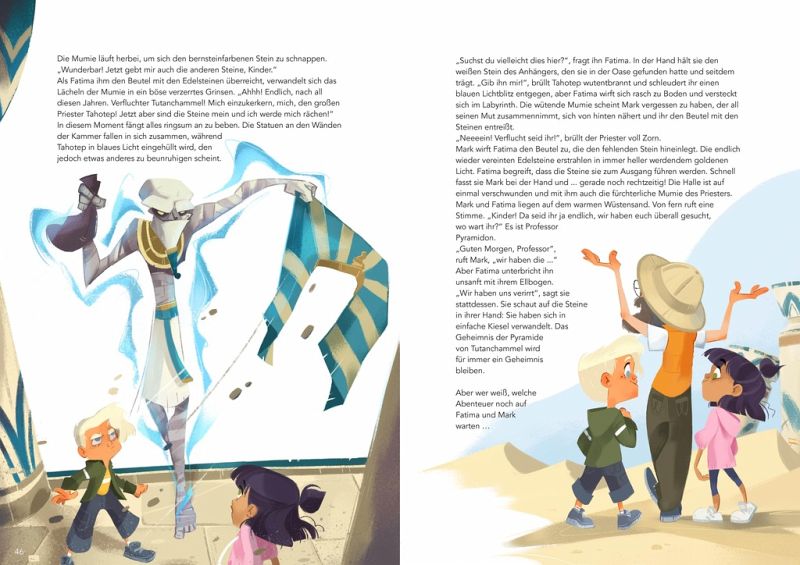 Die Mumie läuft herbei, um sich den bernsteinfarbenen Stein zu schnappen. „Wunderbar! Jetzt gebt mir auch die anderen Steine, Kinder."
Als Fatima ihm den Beutel mit den Edelsteinen überreicht, verwandelt sich das Lächeln der Mumie in ein böse verzerrtes Grinsen. „Ahhh! Endlich, nach all diesen Jahren. Verfluchter Tutanchammel! Mich einzukerkern, mich, den großen Priester Tahotep! Jetzt aber sind die Steine mein und ich werde mich rächen!"
In diesem Moment fängt alles ringsum an zu beben. Die Statuen an den Wänden der Kammer fallen in sich zusammen, während Tahotep in blaues Licht eingehüllt wird, den jedoch etwas anderes zu beunruhigen scheint.

46

„Suchst du vielleicht dies hier?", fragt ihn Fatima. In der Hand hält sie den weißen Stein des Anhängers, den sie in der Oase gefunden hatte und seitdem trägt. „Gib ihn mir!", brüllt Tahotep wutentbrannt und schleudert ihr einen blauen Lichtblitz entgegen, aber Fatima wirft sich rasch zu Boden und versteckt sich im Labyrinth. Die wütende Mumie scheint Mark vergessen zu haben, der all seinen Mut zusammennimmt, sich von hinten nähert und ihr den Beutel mit den Steinen entreißt.
„Neeeein! Verflucht seid ihr!", brüllt der Priester voll Zorn.
Mark wirft Fatima den Beutel zu, die den fehlenden Stein hineinlegt. Die endlich wieder vereinten Edelsteine erstrahlen in immer heller werdendem goldenen Licht. Fatima begreift, dass die Steine sie zum Ausgang führen werden. Schnell fasst sie Mark bei der Hand und ... gerade noch rechtzeitig! Die Halle ist auf einmal verschwunden und mit ihm auch die fürchterliche Mumie des Priesters. Mark und Fatima liegen auf dem warmen Wüstensand. Von fern ruft eine Stimme. „Kinder! Da seid ihr ja endlich, wir haben euch überall gesucht, wo wart ihr?" Es ist Professor Pyramidon.
„Guten Morgen, Professor", ruft Mark, „wir haben die ..."
Aber Fatima unterbricht ihn unsanft mit ihrem Ellbogen.
„Wir haben uns verirrt", sagt sie stattdessen. Sie schaut auf die Steine in ihrer Hand: Sie haben sich in einfache Kiesel verwandelt. Das Geheimnis der Pyramide von Tutanchammel wird für immer ein Geheimnis bleiben.

Aber wer weiß, welche Abenteuer noch auf Fatima und Mark warten ...